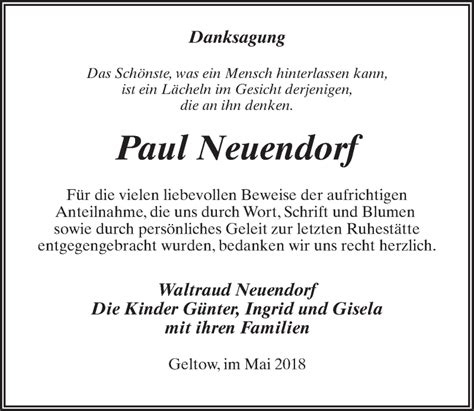 Danksagung

Das Schönste, was ein Mensch hinterlassen kann, ist ein Lächeln im Gesicht derjenigen, die an ihn denken.

Paul Neuendorf

Für die vielen liebevollen Beweise der aufrichtigen Anteilnahme, die uns durch Wort, Schrift und Blumen sowie durch persönliches Geleit zur letzten Ruhestätte entgegengebracht wurden, bedanken wir uns recht herzlich.

Waltraud Neuendorf
Die Kinder Günter, Ingrid und Gisela
mit ihren Familien

Geltow, im Mai 2018